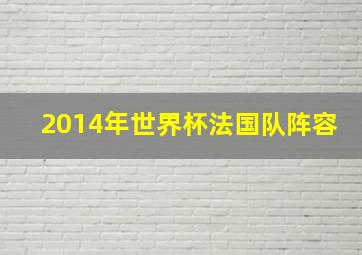 2014年世界杯法国队阵容